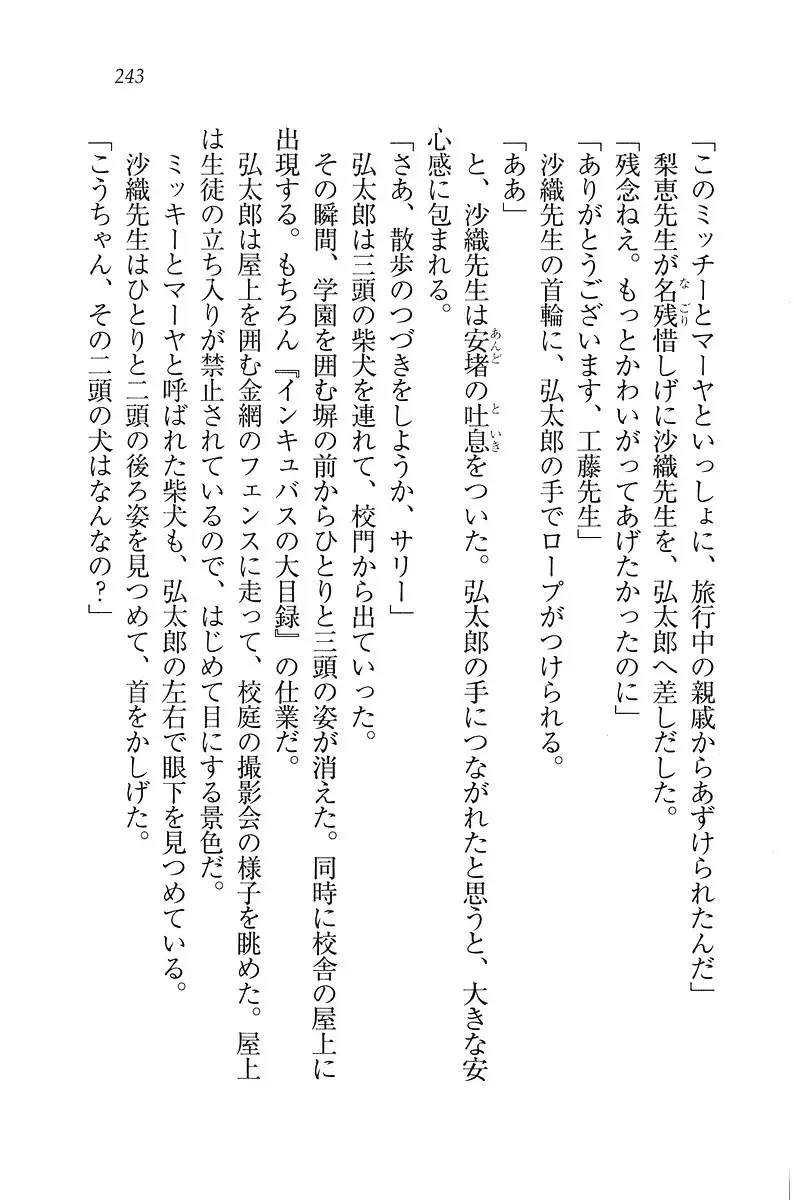 243

「このミッチーとマーヤといっしょに、旅行中の親戚からあずけられたんだ」

梨恵先生が名残惜しげに沙織先生を、弘太郎へ差しだした。

「残念ねえ。もっとかわいがってあげたかったのに」

「ありがとうございます、工藤先生」

沙織先生の首輪に、弘太郎の手でロープがつけられる。

「ああ」

と、沙織先生は安堵の吐息をついた。弘太郎の手につながれたと思うと、大きな安心感に包まれる。

「さあ、散歩のつづきをしようか、サリー」

弘太郎は三頭の柴犬を連れて、校門から出ていった。

その瞬間、学園を囲む塀の前からひとりと三頭の姿が消えた。同時に校舎の屋上に出現する。もちろん『インキュバスの大目録』の仕業だ。

弘太郎は屋上を囲む金網のフェンスに走って、校庭の撮影会の様子を眺めた。屋上は生徒の立ち入りが禁止されているので、はじめて目にする景色だ。

ミッキーとマーヤと呼ばれた柴犬も、弘太郎の左右で眼下を見つめている。

沙織先生はひとりと二頭の後ろ姿を見つめて、首をかしげた。

「こうちゃん、その二頭の犬はなんなの？」